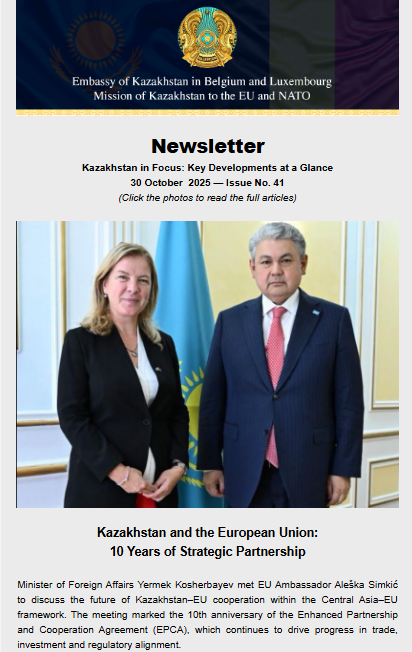 Embassy of Kazakhstan in Belgium and Luxembourg
Mission of Kazakhstan to the EU and NATO

Newsletter

Kazakhstan in Focus: Key Developments at a Glance
30 October 2025 — Issue No. 41
(Click the photos to read the full articles)

Kazakhstan and the European Union:
10 Years of Strategic Partnership

Minister of Foreign Affairs Yermek Kosherbayev met EU Ambassador Aleška Simkić to discuss the future of Kazakhstan–EU cooperation within the Central Asia–EU framework. The meeting marked the 10th anniversary of the Enhanced Partnership and Cooperation Agreement (EPCA), which continues to drive progress in trade, investment and regulatory alignment.